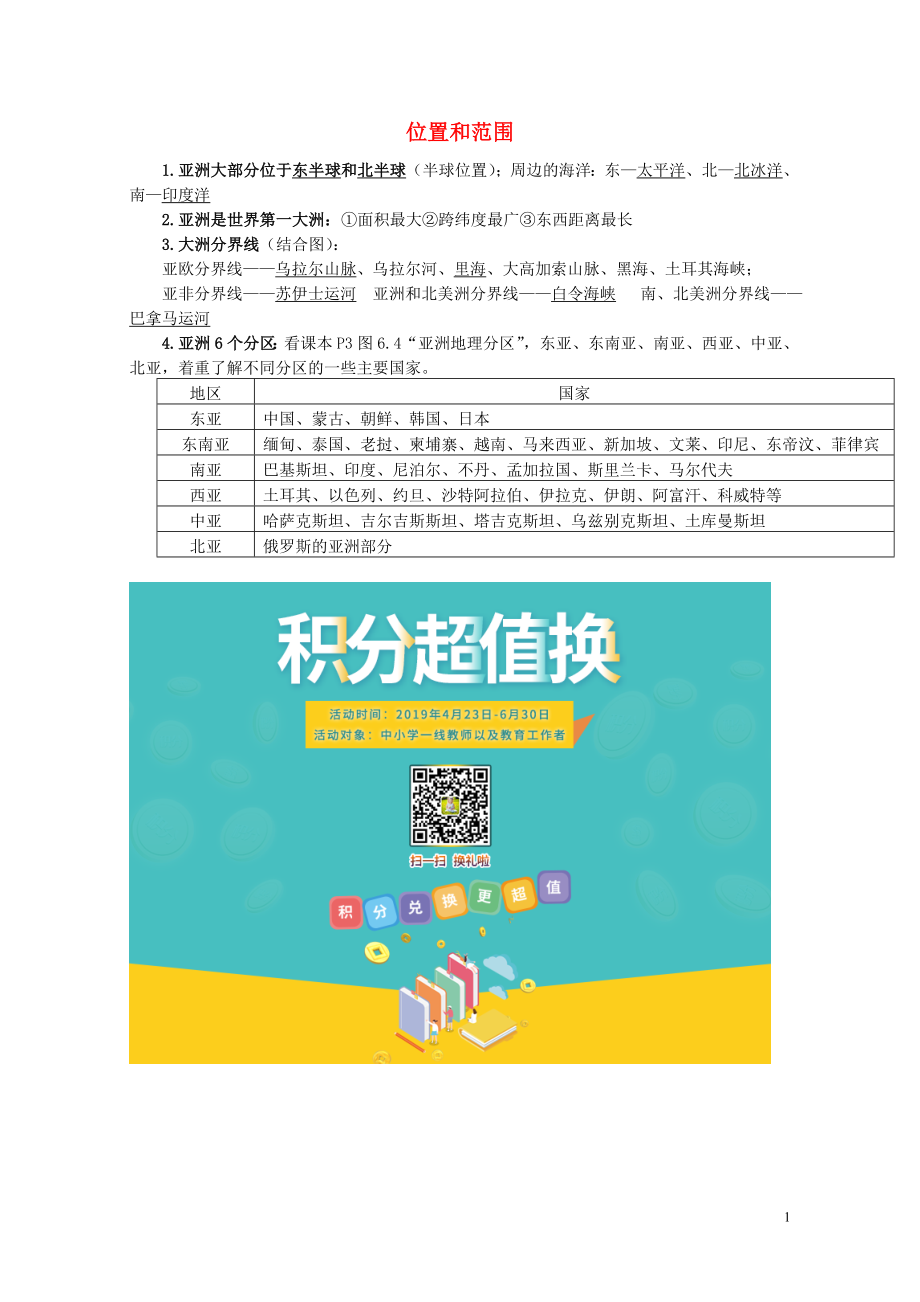 位置和范围

1.亚洲大部分位于东半球和北半球（半球位置）；周边的海洋：东—太平洋、北—北冰洋、南—印度洋

2.亚洲是世界第一大洲：①面积最大②跨纬度最广③东西距离最长

3.大洲分界线（结合图）：

亚欧分界线——乌拉尔山脉、乌拉尔河、里海、大高加索山脉、黑海、土耳其海峡；

亚非分界线——苏伊士运河　亚洲和北美洲分界线——白令海峡　南、北美洲分界线——巴拿马运河

4.亚洲6个分区：看课本P3图6.4“亚洲地理分区”，东亚、东南亚、南亚、西亚、中亚、北亚，着重了解不同分区的一些主要国家。

| 地区 | 国家 |
|---|---|
| 东亚 | 中国、蒙古、朝鲜、韩国、日本 |
| 东南亚 | 缅甸、泰国、老挝、柬埔寨、越南、马来西亚、新加坡、文莱、印尼、东帝汶、菲律宾 |
| 南亚 | 巴基斯坦、印度、尼泊尔、不丹、孟加拉国、斯里兰卡、马尔代夫 |
| 西亚 | 土耳其、以色列、约旦、沙特阿拉伯、伊拉克、伊朗、阿富汗、科威特等 |
| 中亚 | 哈萨克斯坦、吉尔吉斯斯坦、塔吉克斯坦、乌兹别克斯坦、土库曼斯坦 |
| 北亚 | 俄罗斯的亚洲部分 |

积分超值换

活动时间：2019年4月23日-6月30日
活动对象：中小学一线教师以及教育工作者

扫一扫 换礼啦

积 分 兑 换 更 超 值

1